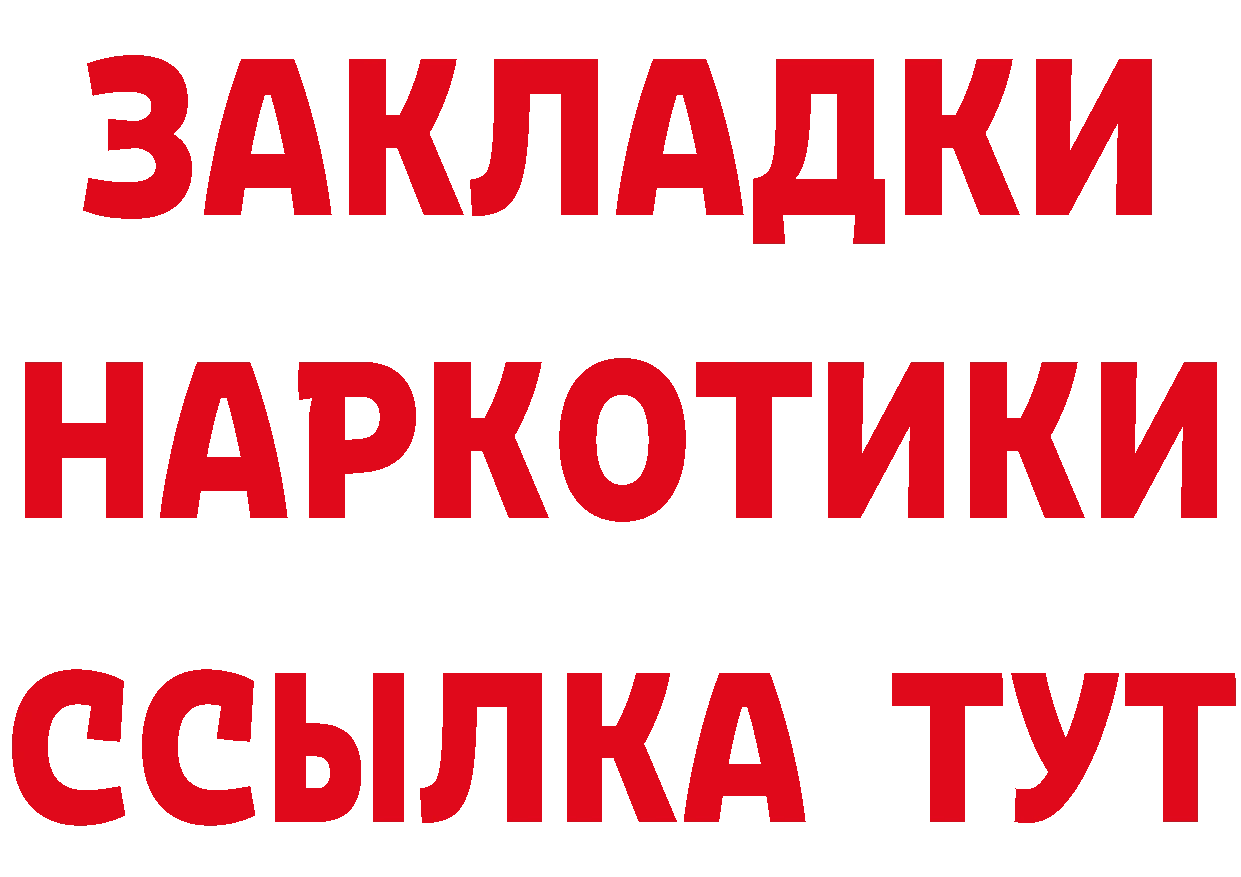 ЗАКЛАДКИ НАРКОТИКИ ССЫЛКА ТУТ